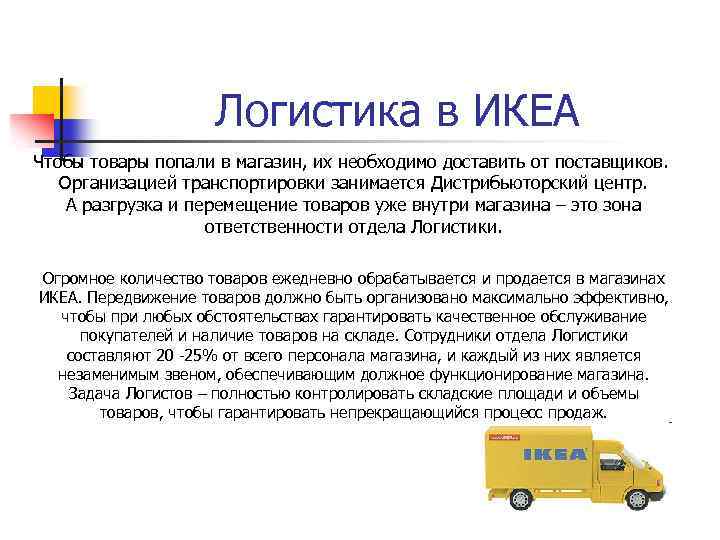 Логистика в ИКЕА

Чтобы товары попали в магазин, их необходимо доставить от поставщиков. Организацией транспортировки занимается Дистрибьюторский центр. А разгрузка и перемещение товаров уже внутри магазина – это зона ответственности отдела Логистики.

Огромное количество товаров ежедневно обрабатывается и продается в магазинах ИКЕА. Передвижение товаров должно быть организовано максимально эффективно, чтобы при любых обстоятельствах гарантировать качественное обслуживание покупателей и наличие товаров на складе. Сотрудники отдела Логистики составляют 20 -25% от всего персонала магазина, и каждый из них является незаменимым звеном, обеспечивающим должное функционирование магазина. Задача Логистов – полностью контролировать складские площади и объемы товаров, чтобы гарантировать непрекращающийся процесс продаж.

IKEA